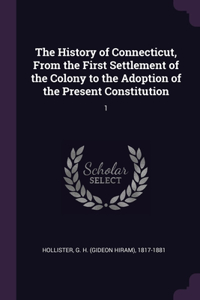 The History of Connecticut, From the First Settlement of the Colony to the Adoption of the Present Constitution

1

Scholar
SELECT

HOLLISTER, G. H. (GIDEON HIRAM), 1817-1881